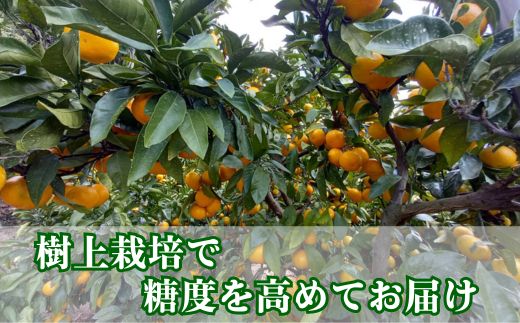 樹上栽培で
糖度を高めてお届け